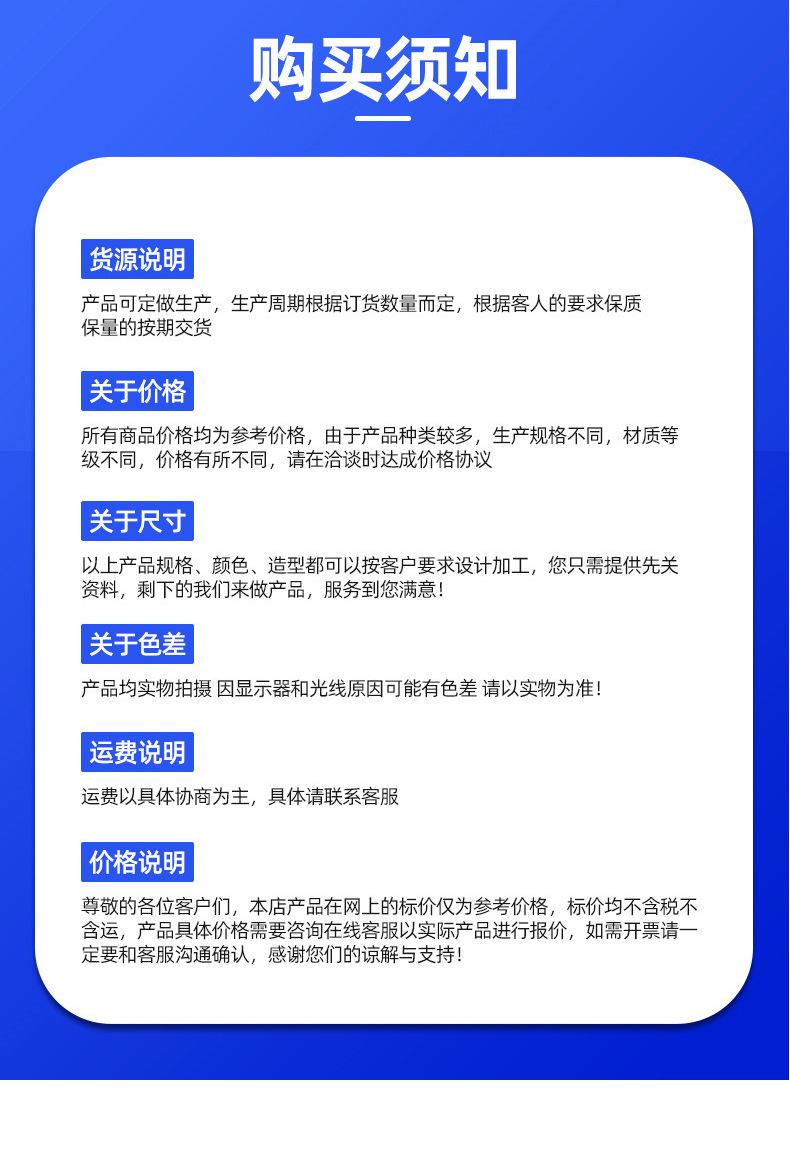 购买须知

货源说明

产品可定做生产，生产周期根据订货数量而定，根据客人的要求保质保量的按期交货

关于价格

所有商品价格均为参考价格，由于产品种类较多，生产规格不同，材质等级不同，价格有所不同，请在洽谈时达成价格协议

关于尺寸

以上产品规格、颜色、造型都可以按客户要求设计加工，您只需提供先关资料，剩下的我们来做产品，服务到您满意！

关于色差

产品均实物拍摄 因显示器和光线原因可能有色差 请以实物为准！

运费说明

运费以具体协商为主，具体请联系客服

价格说明

尊敬的各位客户们，本店产品在网上的标价仅为参考价格，标价均不含税不含运，产品具体价格需要咨询在线客服以实际产品进行报价，如需开票请一定要和客服沟通确认，感谢您们的谅解与支持！